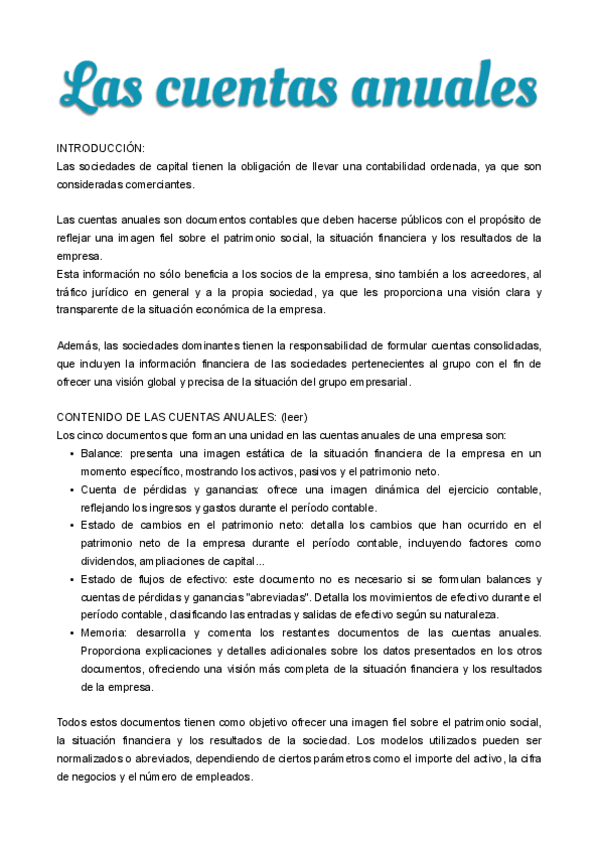 Las cuentas anuales

INTRODUCCIÓN:
Las sociedades de capital tienen la obligación de llevar una contabilidad ordenada, ya que son consideradas comerciantes.

Las cuentas anuales son documentos contables que deben hacerse públicos con el propósito de reflejar una imagen fiel sobre el patrimonio social, la situación financiera y los resultados de la empresa.
Esta información no sólo beneficia a los socios de la empresa, sino también a los acreedores, al tráfico jurídico en general y a la propia sociedad, ya que les proporciona una visión clara y transparente de la situación económica de la empresa.

Además, las sociedades dominantes tienen la responsabilidad de formular cuentas consolidadas, que incluyen la información financiera de las sociedades pertenecientes al grupo con el fin de ofrecer una visión global y precisa de la situación del grupo empresarial.

CONTENIDO DE LAS CUENTAS ANUALES: (leer)
Los cinco documentos que forman una unidad en las cuentas anuales de una empresa son:
• Balance: presenta una imagen estática de la situación financiera de la empresa en un momento específico, mostrando los activos, pasivos y el patrimonio neto.
• Cuenta de pérdidas y ganancias: ofrece una imagen dinámica del ejercicio contable, reflejando los ingresos y gastos durante el período contable.
• Estado de cambios en el patrimonio neto: detalla los cambios que han ocurrido en el patrimonio neto de la empresa durante el período contable, incluyendo factores como dividendos, ampliaciones de capital...
• Estado de flujos de efectivo: este documento no es necesario si se formulan balances y cuentas de pérdidas y ganancias "abreviadas". Detalla los movimientos de efectivo durante el período contable, clasificando las entradas y salidas de efectivo según su naturaleza.
• Memoria: desarrolla y comenta los restantes documentos de las cuentas anuales. Proporciona explicaciones y detalles adicionales sobre los datos presentados en los otros documentos, ofreciendo una visión más completa de la situación financiera y los resultados de la empresa.

Todos estos documentos tienen como objetivo ofrecer una imagen fiel sobre el patrimonio social, la situación financiera y los resultados de la sociedad. Los modelos utilizados pueden ser normalizados o abreviados, dependiendo de ciertos parámetros como el importe del activo, la cifra de negocios y el número de empleados.